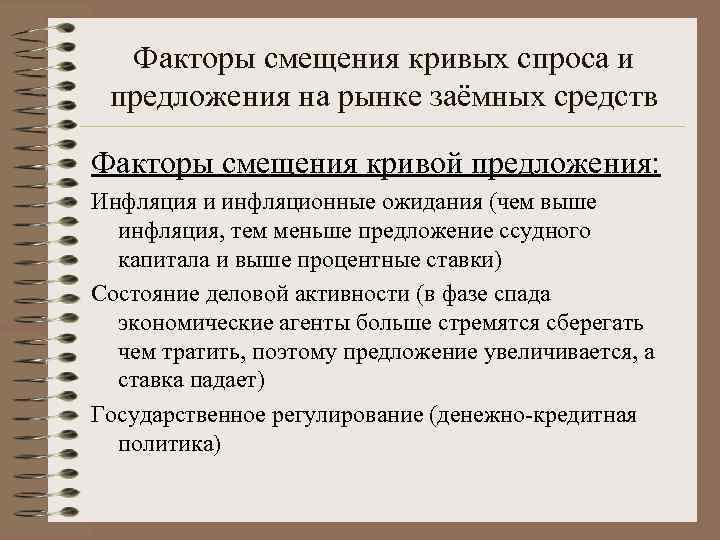 Факторы смещения кривых спроса и предложения на рынке заёмных средств

Факторы смещения кривой предложения:

Инфляция и инфляционные ожидания (чем выше инфляция, тем меньше предложение ссудного капитала и выше процентные ставки)

Состояние деловой активности (в фазе спада экономические агенты больше стремятся сберегать чем тратить, поэтому предложение увеличивается, а ставка падает)

Государственное регулирование (денежно-кредитная политика)